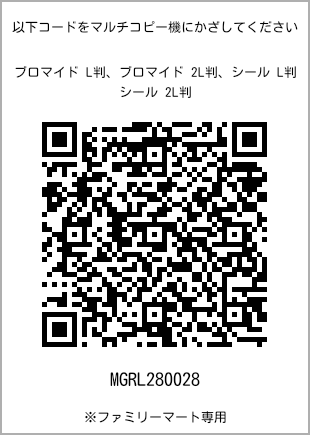 以下コードをマルチコピー機にかざしてください

ブロマイド L判、ブロマイド 2L判、シール L判 シール 2L判

MGRL280028

※ファミリーマート専用